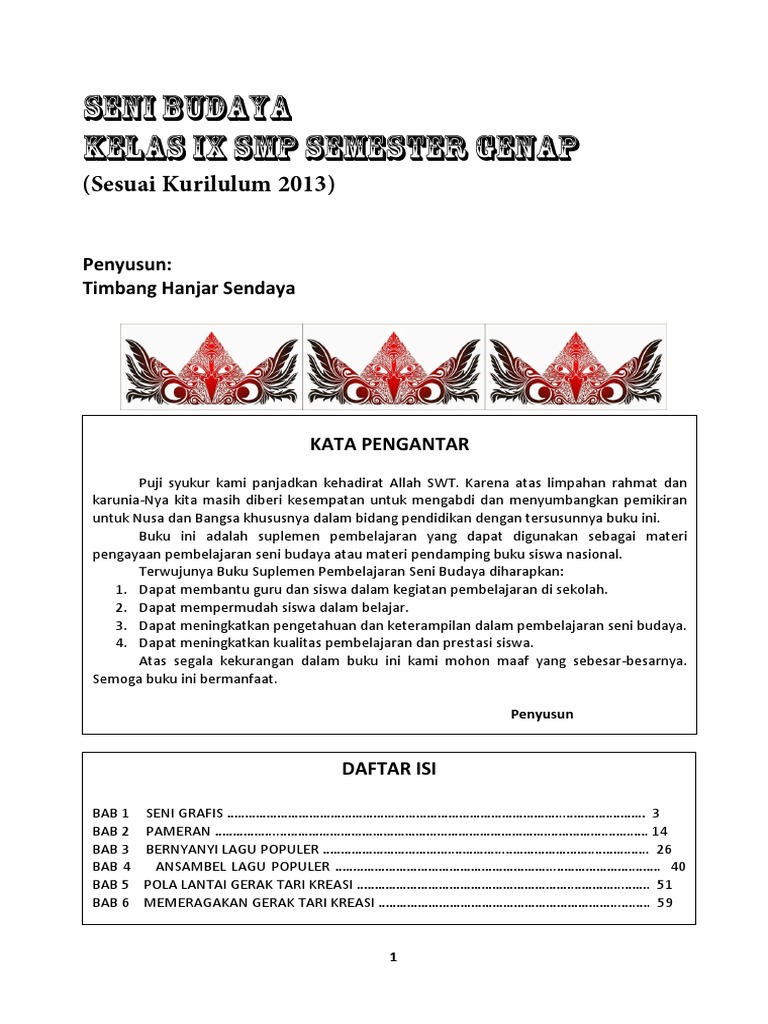 SENI BUDAYA
KELAS IX SMP SEMESTER GENAP
(Sesuai Kurilulum 2013)

Penyusun:
Timbang Hanjar Sendaya

KATA PENGANTAR

Puji syukur kami panjadkan kehadirat Allah SWT. Karena atas limpahan rahmat dan karunia-Nya kita masih diberi kesempatan untuk mengabdi dan menyumbangkan pemikiran untuk Nusa dan Bangsa khususnya dalam bidang pendidikan dengan tersusunnya buku ini.

Buku ini adalah suplemen pembelajaran yang dapat digunakan sebagai materi pengayaan pembelajaran seni budaya atau materi pendamping buku siswa nasional.

Terwujunya Buku Suplemen Pembelajaran Seni Budaya diharapkan:
1. Dapat membantu guru dan siswa dalam kegiatan pembelajaran di sekolah.
2. Dapat mempermudah siswa dalam belajar.
3. Dapat meningkatkan pengetahuan dan keterampilan dalam pembelajaran seni budaya.
4. Dapat meningkatkan kualitas pembelajaran dan prestasi siswa.

Atas segala kekurangan dalam buku ini kami mohon maaf yang sebesar-besarnya. Semoga buku ini bermanfaat.

Penyusun

DAFTAR ISI

BAB 1 SENI GRAFIS ........................................ 3
BAB 2 PAMERAN ........................................ 14
BAB 3 BERNYANYI LAGU POPULER ........................................ 26
BAB 4 ANSAMBEL LAGU POPULER ........................................ 40
BAB 5 POLA LANTAI GERAK TARI KREASI ........................................ 51
BAB 6 MEMERAGAKAN GERAK TARI KREASI ........................................ 59

1